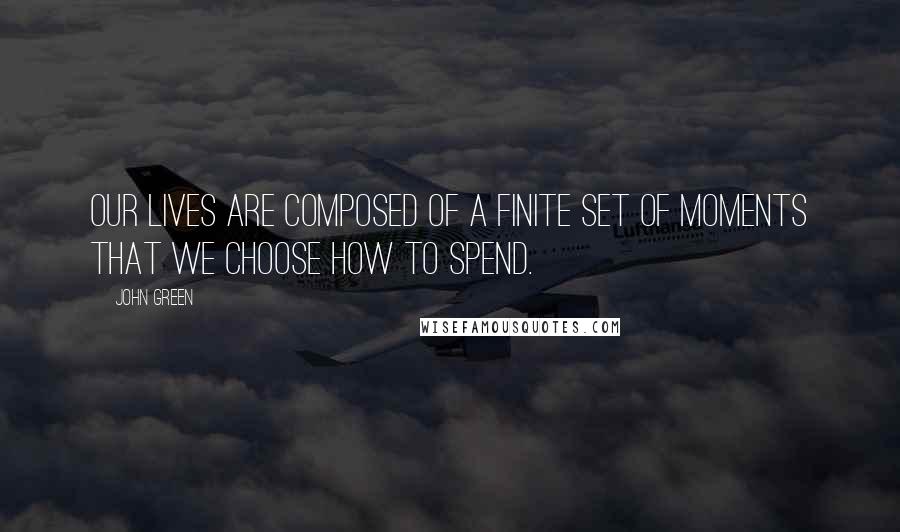 OUR LIVES ARE COMPOSED OF A FINITE SET OF MOMENTS THAT WE CHOOSE HOW TO SPEND.

JOHN GREEN

Lufthansa

WISEFAMOUSQUOTES.COM